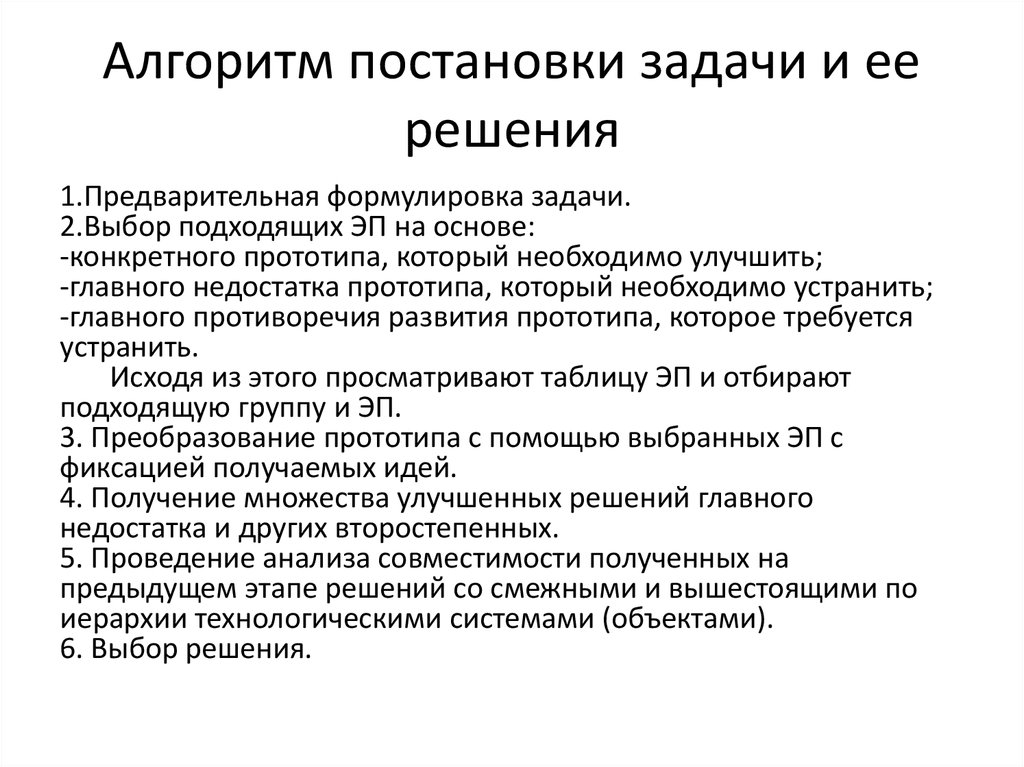 Алгоритм постановки задачи и ее решения

1.Предварительная формулировка задачи.
2.Выбор подходящих ЭП на основе:
-конкретного прототипа, который необходимо улучшить;
-главного недостатка прототипа, который необходимо устранить;
-главного противоречия развития прототипа, которое требуется устранить.
Исходя из этого просматривают таблицу ЭП и отбирают подходящую группу и ЭП.
3. Преобразование прототипа с помощью выбранных ЭП с фиксацией получаемых идей.
4. Получение множества улучшенных решений главного недостатка и других второстепенных.
5. Проведение анализа совместимости полученных на предыдущем этапе решений со смежными и вышестоящими по иерархии технологическими системами (объектами).
6. Выбор решения.